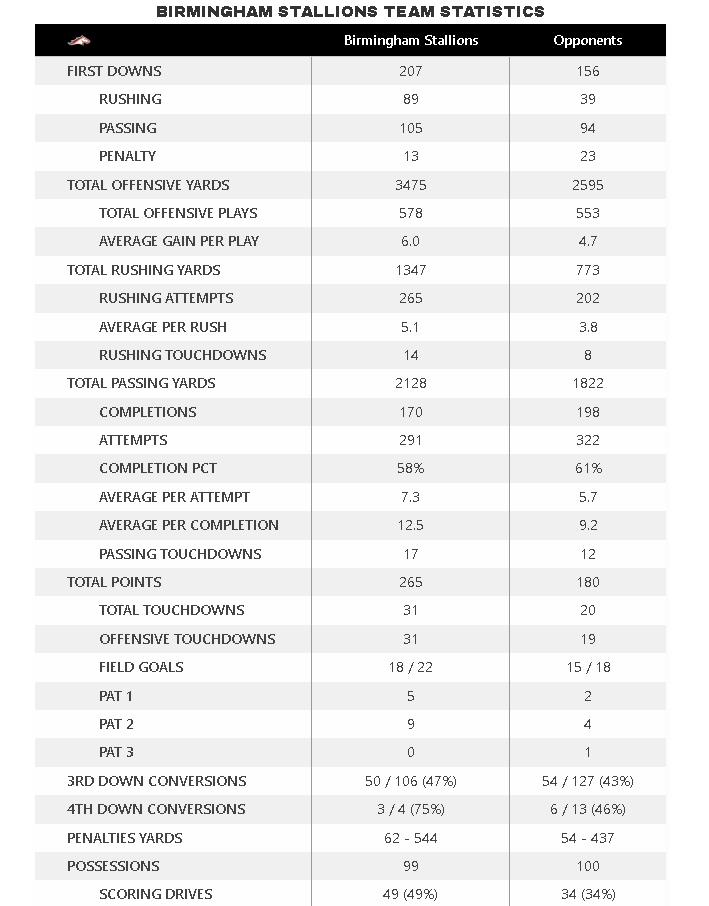 BIRMINGHAM STALLIONS TEAM STATISTICS

| | Birmingham Stallions | Opponents |
|---|---|---|
| FIRST DOWNS | 207 | 156 |
| RUSHING | 89 | 39 |
| PASSING | 105 | 94 |
| PENALTY | 13 | 23 |
| TOTAL OFFENSIVE YARDS | 3475 | 2595 |
| TOTAL OFFENSIVE PLAYS | 578 | 553 |
| AVERAGE GAIN PER PLAY | 6.0 | 4.7 |
| TOTAL RUSHING YARDS | 1347 | 773 |
| RUSHING ATTEMPTS | 265 | 202 |
| AVERAGE PER RUSH | 5.1 | 3.8 |
| RUSHING TOUCHDOWNS | 14 | 8 |
| TOTAL PASSING YARDS | 2128 | 1822 |
| COMPLETIONS | 170 | 198 |
| ATTEMPTS | 291 | 322 |
| COMPLETION PCT | 58% | 61% |
| AVERAGE PER ATTEMPT | 7.3 | 5.7 |
| AVERAGE PER COMPLETION | 12.5 | 9.2 |
| PASSING TOUCHDOWNS | 17 | 12 |
| TOTAL POINTS | 265 | 180 |
| TOTAL TOUCHDOWNS | 31 | 20 |
| OFFENSIVE TOUCHDOWNS | 31 | 19 |
| FIELD GOALS | 18 / 22 | 15 / 18 |
| PAT 1 | 5 | 2 |
| PAT 2 | 9 | 4 |
| PAT 3 | 0 | 1 |
| 3RD DOWN CONVERSIONS | 50 / 106 (47%) | 54 / 127 (43%) |
| 4TH DOWN CONVERSIONS | 3 / 4 (75%) | 6 / 13 (46%) |
| PENALTIES YARDS | 62 - 544 | 54 - 437 |
| POSSESSIONS | 99 | 100 |
| SCORING DRIVES | 49 (49%) | 34 (34%) |